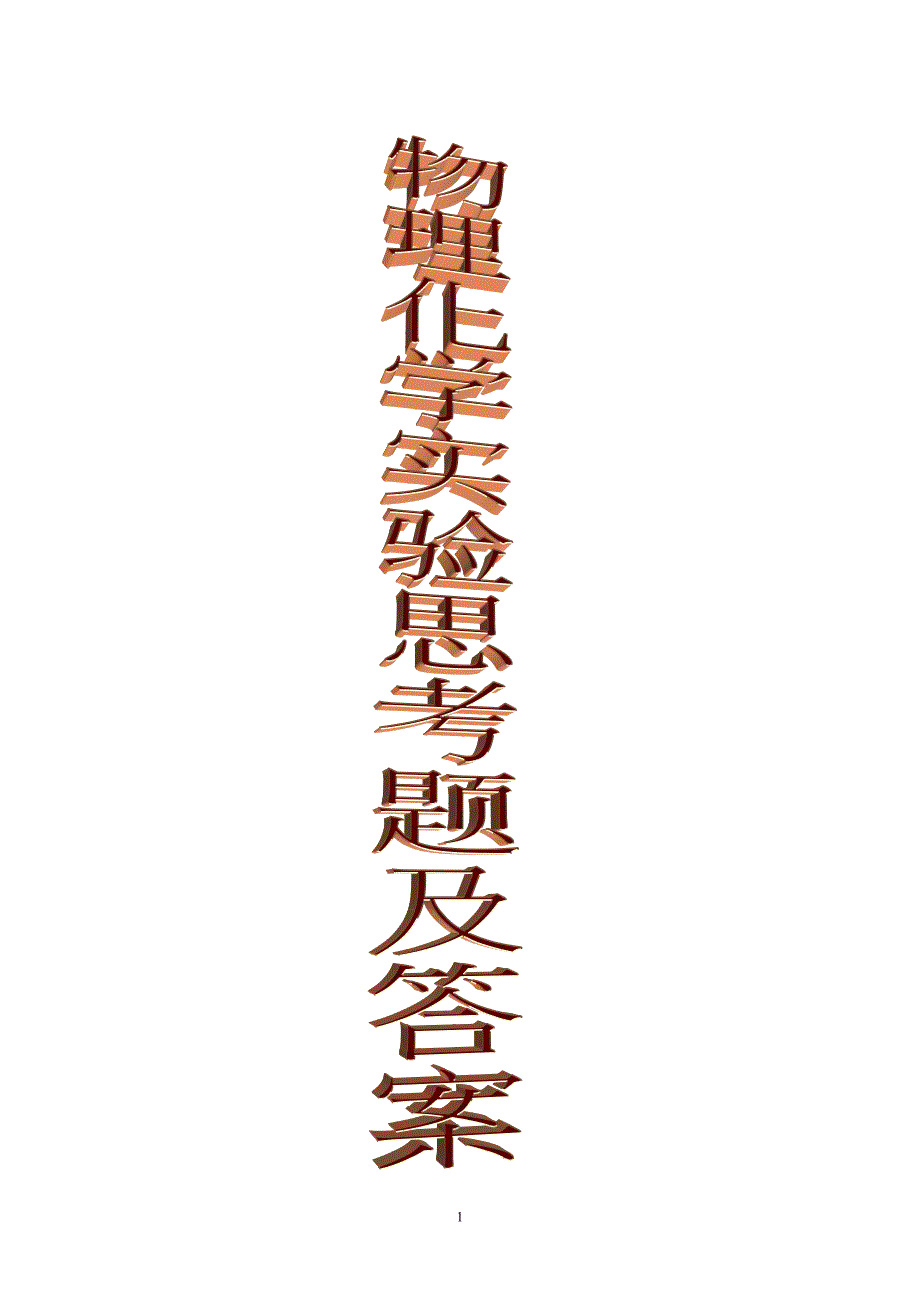 物理化学实验思考题及答案

1